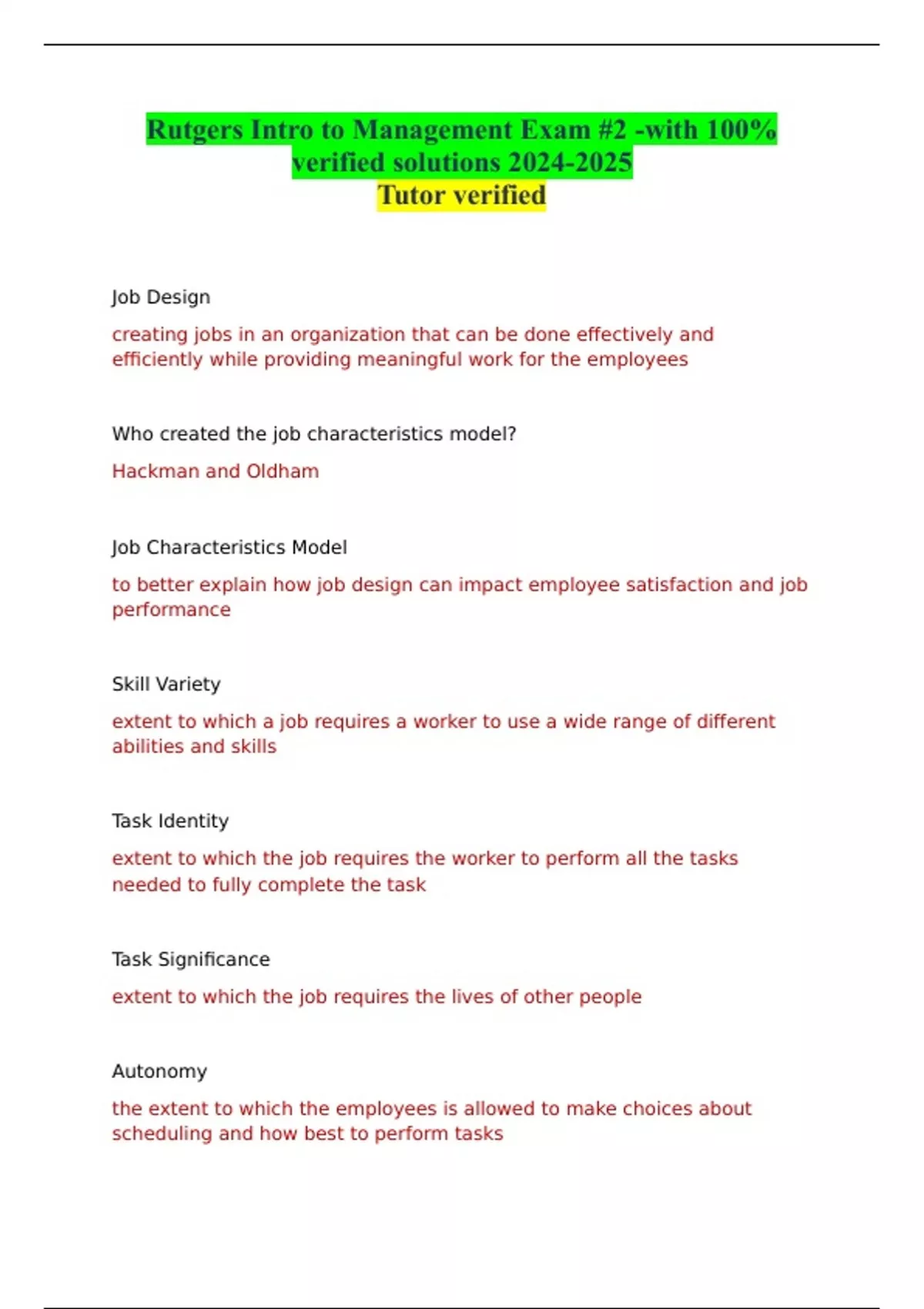 Rutgers Intro to Management Exam #2 -with 100% verified solutions 2024-2025
Tutor verified

Job Design

creating jobs in an organization that can be done effectively and efficiently while providing meaningful work for the employees

Who created the job characteristics model?

Hackman and Oldham

Job Characteristics Model

to better explain how job design can impact employee satisfaction and job performance

Skill Variety

extent to which a job requires a worker to use a wide range of different abilities and skills

Task Identity

extent to which the job requires the worker to perform all the tasks needed to fully complete the task

Task Significance

extent to which the job requires the lives of other people

Autonomy

the extent to which the employees is allowed to make choices about scheduling and how best to perform tasks